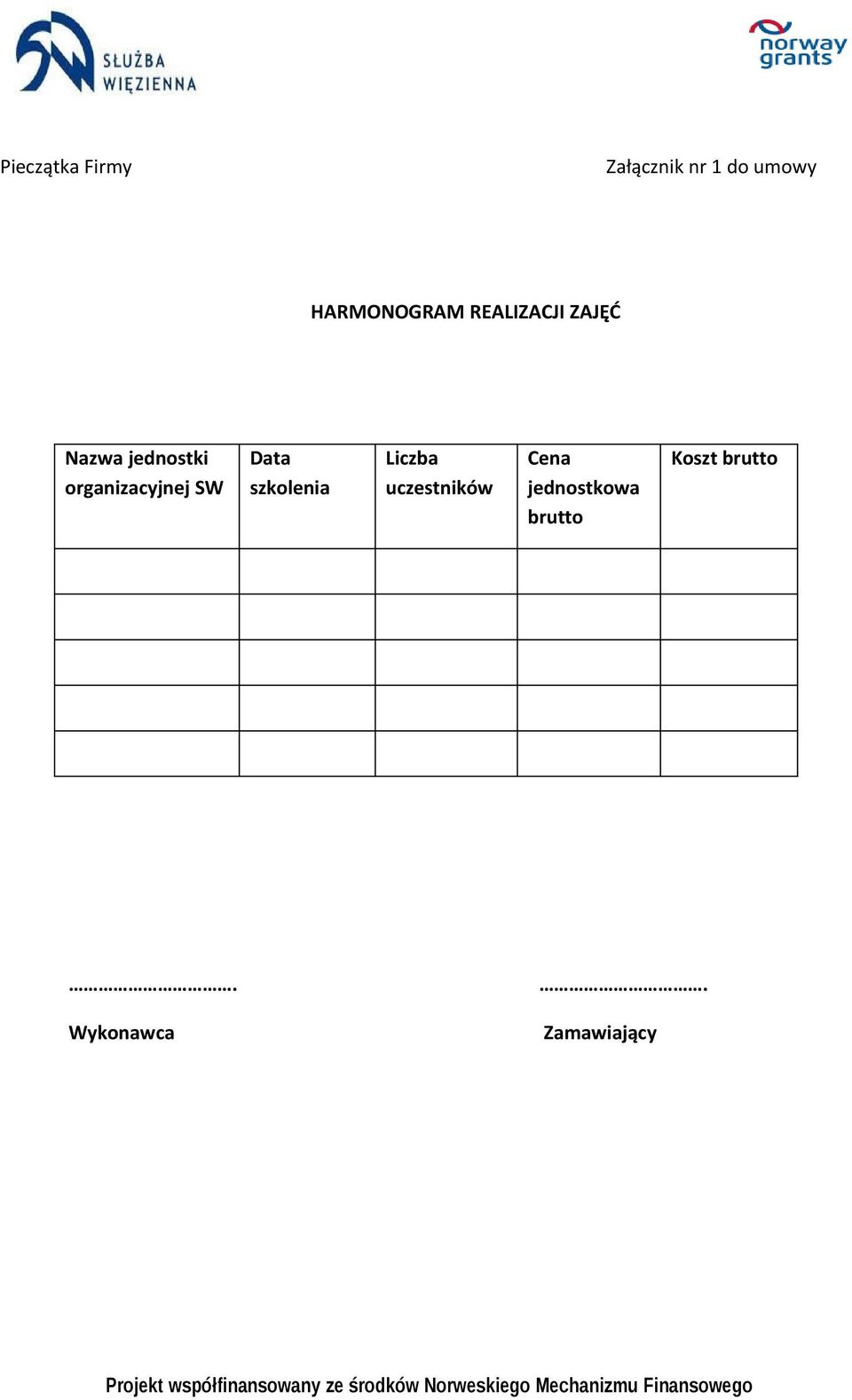 SŁUŻBA WIĘZIENNA

norway grants

Pieczątka Firmy

Załącznik nr 1 do umowy

HARMONOGRAM REALIZACJI ZAJĘĆ

| Nazwa jednostki organizacyjnej SW | Data szkolenia | Liczba uczestników | Cena jednostkowa brutto | Koszt brutto |
|---|---|---|---|---|
| | | | | |
| | | | | |
| | | | | |
| | | | | |
| | | | | |

…………………………….

Wykonawca

…………………………….

Zamawiający

Projekt współfinansowany ze środków Norweskiego Mechanizmu Finansowego